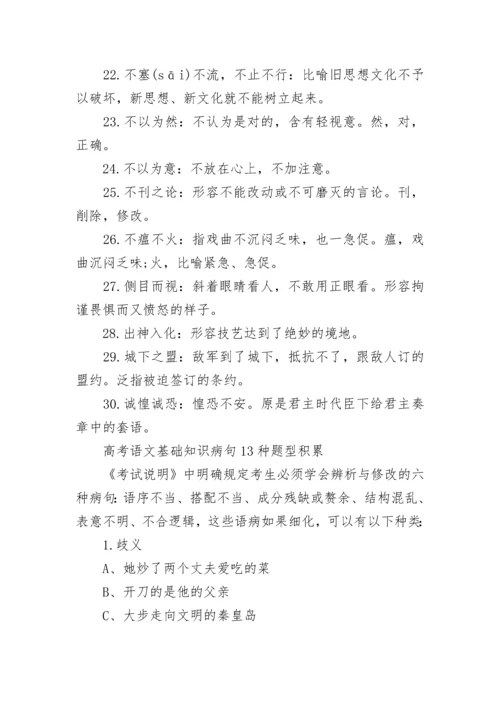 22. 不塞(sāi)不流，不止不行：比喻旧思想文化不予以破坏，新思想、新文化就不能树立起来。

23. 不以为然：不认为是对的，含有轻视意。然，对，正确。

24. 不以为意：不放在心上，不加注意。

25. 不刊之论：形容不能改动或不可磨灭的言论。刊，削除，修改。

26. 不瘟不火：指戏曲不沉闷乏味，也一急促。瘟，戏曲沉闷乏味;火，比喻紧急、急促。

27. 侧目而视：斜着眼睛看人，不敢用正眼看。形容拘谨畏惧而又愤怒的样子。

28. 出神入化：形容技艺达到了绝妙的境地。

29. 城下之盟：敌军到了城下，抵抗不了，跟敌人订的盟约。泛指被迫签订的条约。

30. 诚惶诚恐：惶恐不安。原是君主时代臣下给君主奏章中的套语。

高考语文基础知识病句13种题型积累

《考试说明》中明确规定考生必须学会辨析与修改的六种病句：语序不当、搭配不当、成分残缺或赘余、结构混乱、表意不明、不合逻辑，这些语病如果细化，可以有以下种类：

1. 歧义

A、她炒了两个丈夫爱吃的菜

B、开刀的是他的父亲

C、大步走向文明的秦皇岛